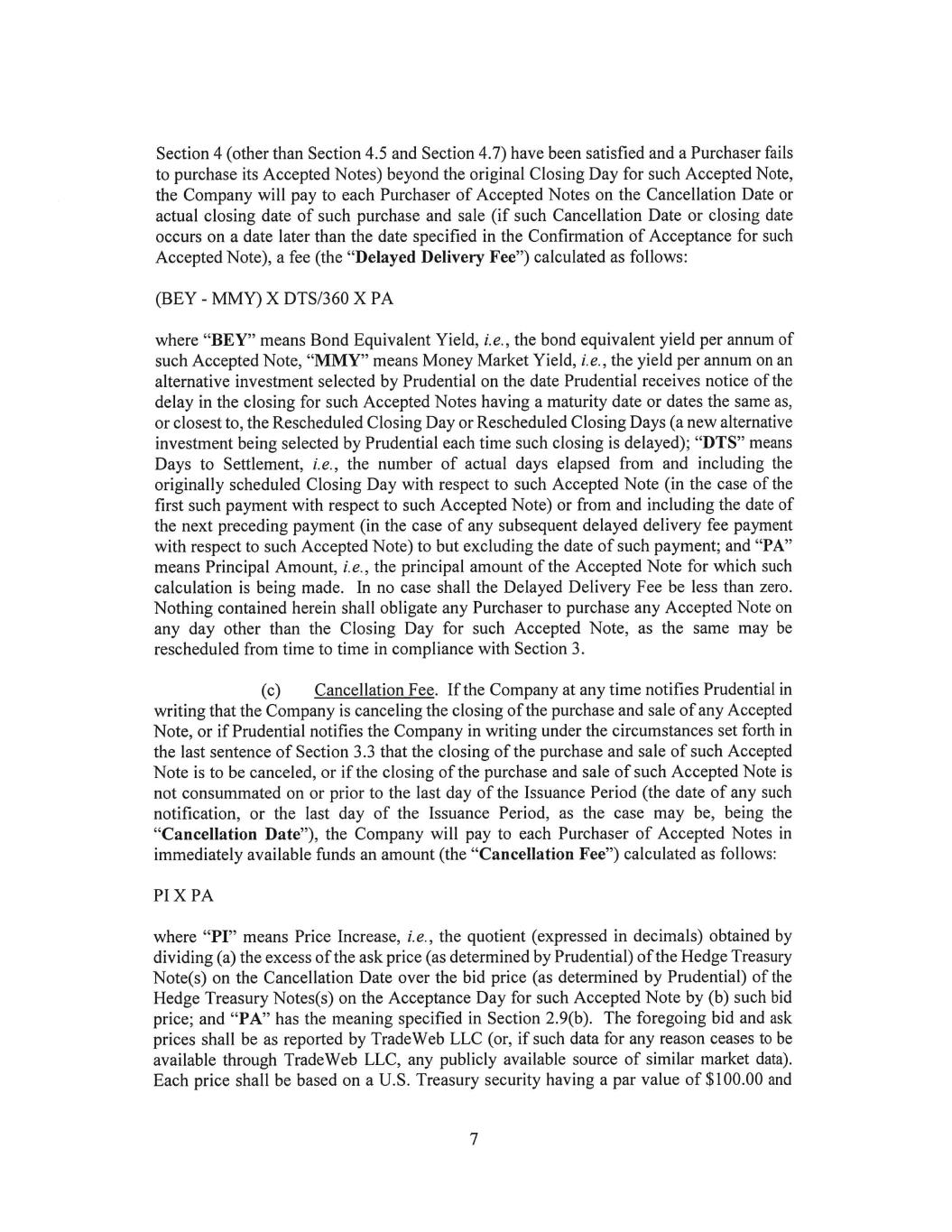 Section 4 (other than Section 4.5 and Section 4.7) have been satisfied and a Purchaser fails to purchase its Accepted Notes) beyond the original Closing Day for such Accepted Note, the Company will pay to each Purchaser of Accepted Notes on the Cancellation Date or actual closing date of such purchase and sale (if such Cancellation Date or closing date occurs on a date later than the date specified in the Confirmation of Acceptance for such Accepted Note), a fee (the "Delayed Delivery Fee") calculated as follows:

(BEY - MMY) X DTS/360 X PA

where "BEY" means Bond Equivalent Yield, i.e., the bond equivalent yield per annum of such Accepted Note, "MMY" means Money Market Yield, i.e., the yield per annum on an alternative investment selected by Prudential on the date Prudential receives notice of the delay in the closing for such Accepted Notes having a maturity date or dates the same as, or closest to, the Rescheduled Closing Day or Rescheduled Closing Days (a new alternative investment being selected by Prudential each time such closing is delayed); "DTS" means Days to Settlement, i.e., the number of actual days elapsed from and including the originally scheduled Closing Day with respect to such Accepted Note (in the case of the first such payment with respect to such Accepted Note) or from and including the date of the next preceding payment (in the case of any subsequent delayed delivery fee payment with respect to such Accepted Note) to but excluding the date of such payment; and "PA" means Principal Amount, i.e., the principal amount of the Accepted Note for which such calculation is being made. In no case shall the Delayed Delivery Fee be less than zero. Nothing contained herein shall obligate any Purchaser to purchase any Accepted Note on any day other than the Closing Day for such Accepted Note, as the same may be rescheduled from time to time in compliance with Section 3.

(c) Cancellation Fee. If the Company at any time notifies Prudential in writing that the Company is canceling the closing of the purchase and sale of any Accepted Note, or if Prudential notifies the Company in writing under the circumstances set forth in the last sentence of Section 3.3 that the closing of the purchase and sale of such Accepted Note is to be canceled, or if the closing of the purchase and sale of such Accepted Note is not consummated on or prior to the last day of the Issuance Period (the date of any such notification, or the last day of the Issuance Period, as the case may be, being the "Cancellation Date"), the Company will pay to each Purchaser of Accepted Notes in immediately available funds an amount (the "Cancellation Fee") calculated as follows:

PI X PA

where "PI" means Price Increase, i.e., the quotient (expressed in decimals) obtained by dividing (a) the excess of the ask price (as determined by Prudential) of the Hedge Treasury Note(s) on the Cancellation Date over the bid price (as determined by Prudential) of the Hedge Treasury Notes(s) on the Acceptance Day for such Accepted Note by (b) such bid price; and "PA" has the meaning specified in Section 2.9(b). The foregoing bid and ask prices shall be as reported by TradeWeb LLC (or, if such data for any reason ceases to be available through TradeWeb LLC, any publicly available source of similar market data). Each price shall be based on a U.S. Treasury security having a par value of $100.00 and

7